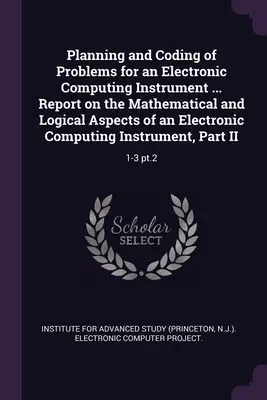 Planning and Coding of Problems for an Electronic Computing Instrument ... Report on the Mathematical and Logical Aspects of an Electronic Computing Instrument, Part II

1-3 pt.2

Scholar
SELECT

INSTITUTE FOR ADVANCED STUDY (PRINCETON, N.J.). ELECTRONIC COMPUTER PROJECT.